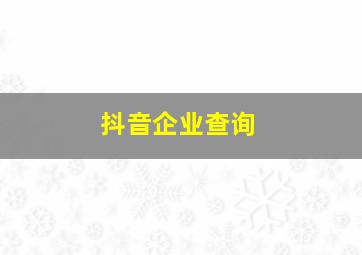 抖音企业查询